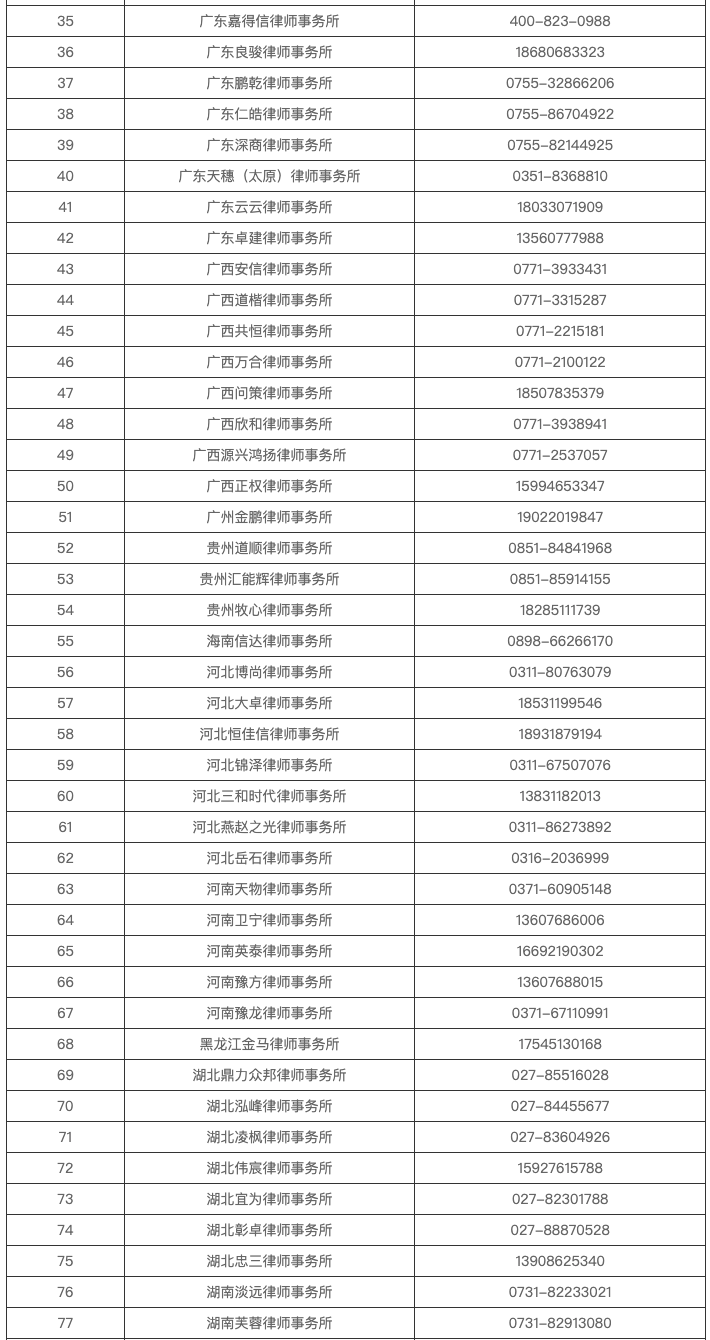 | 35 | 广东嘉得信律师事务所 | 400-823-0988 |
|---|---|---|
| 36 | 广东良骏律师事务所 | 18680683323 |
| 37 | 广东鹏乾律师事务所 | 0755-32866206 |
| 38 | 广东仁皓律师事务所 | 0755-86704922 |
| 39 | 广东深商律师事务所 | 0755-82144925 |
| 40 | 广东天穗（太原）律师事务所 | 0351-8368810 |
| 41 | 广东云云律师事务所 | 18033071909 |
| 42 | 广东卓建律师事务所 | 13560777988 |
| 43 | 广西安信律师事务所 | 0771-3933431 |
| 44 | 广西道楷律师事务所 | 0771-3315287 |
| 45 | 广西共恒律师事务所 | 0771-2215181 |
| 46 | 广西万合律师事务所 | 0771-2100122 |
| 47 | 广西问策律师事务所 | 18507835379 |
| 48 | 广西欣和律师事务所 | 0771-3938941 |
| 49 | 广西源兴鸿扬律师事务所 | 0771-2537057 |
| 50 | 广西正权律师事务所 | 15994653347 |
| 51 | 广州金鹏律师事务所 | 19022019847 |
| 52 | 贵州道顺律师事务所 | 0851-84841968 |
| 53 | 贵州汇能辉律师事务所 | 0851-85914155 |
| 54 | 贵州牧心律师事务所 | 18285111739 |
| 55 | 海南信达律师事务所 | 0898-66266170 |
| 56 | 河北博尚律师事务所 | 0311-80763079 |
| 57 | 河北大卓律师事务所 | 18531199546 |
| 58 | 河北恒佳信律师事务所 | 18931879194 |
| 59 | 河北锦泽律师事务所 | 0311-67507076 |
| 60 | 河北三和时代律师事务所 | 13831182013 |
| 61 | 河北燕赵之光律师事务所 | 0311-86273892 |
| 62 | 河北岳石律师事务所 | 0316-2036999 |
| 63 | 河南天物律师事务所 | 0371-60905148 |
| 64 | 河南卫宁律师事务所 | 13607686006 |
| 65 | 河南英泰律师事务所 | 16692190302 |
| 66 | 河南豫方律师事务所 | 13607688015 |
| 67 | 河南豫龙律师事务所 | 0371-67110991 |
| 68 | 黑龙江金马律师事务所 | 17545130168 |
| 69 | 湖北鼎力众邦律师事务所 | 027-85516028 |
| 70 | 湖北泓峰律师事务所 | 027-84455677 |
| 71 | 湖北凌枫律师事务所 | 027-83604926 |
| 72 | 湖北伟宸律师事务所 | 15927615788 |
| 73 | 湖北宜为律师事务所 | 027-82301788 |
| 74 | 湖北彰卓律师事务所 | 027-88870528 |
| 75 | 湖北忠三律师事务所 | 13908625340 |
| 76 | 湖南淡远律师事务所 | 0731-82233021 |
| 77 | 湖南芙蓉律师事务所 | 0731-82913080 |